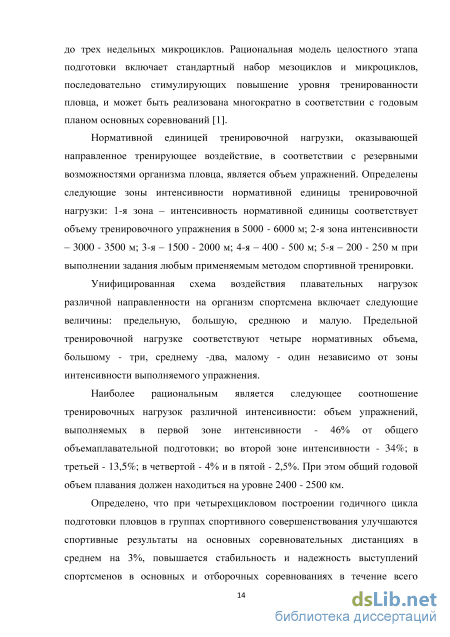 до трех недельных микроциклов. Рациональная модель целостного этапа подготовки включает стандартный набор мезоциклов и микроциклов, последовательно стимулирующих повышение уровня тренированности пловца, и может быть реализована многократно в соответствии с годовым планом основных соревнований [1].

Нормативной единицей тренировочной нагрузки, оказывающей направленное тренирующее воздействие, в соответствии с резервными возможностями организма пловца, является объем упражнений. Определены следующие зоны интенсивности нормативной единицы тренировочной нагрузки: 1-я зона – интенсивность нормативной единицы соответствует объему тренировочного упражнения в 5000 - 6000 м; 2-я зона интенсивности – 3000 - 3500 м; 3-я – 1500 - 2000 м; 4-я – 400 - 500 м; 5-я – 200 - 250 м при выполнении задания любым применяемым методом спортивной тренировки.

Унифицированная схема воздействия плавательных нагрузок различной направленности на организм спортсмена включает следующие величины: предельную, большую, среднюю и малую. Предельной тренировочной нагрузке соответствуют четыре нормативных объема, большому - три, среднему -два, малому - один независимо от зоны интенсивности выполняемого упражнения.

Наиболее рациональным является следующее соотношение тренировочных нагрузок различной интенсивности: объем упражнений, выполняемых в первой зоне интенсивности - 46% от общего объемаплавательной подготовки; во второй зоне интенсивности - 34%; в третьей - 13,5%; в четвертой - 4% и в пятой - 2,5%. При этом общий годовой объем плавания должен находиться на уровне 2400 - 2500 км.

Определено, что при четырехцикловом построении годичного цикла подготовки пловцов в группах спортивного совершенствования улучшаются спортивные результаты на основных соревновательных дистанциях в среднем на 3%, повышается стабильность и надежность выступлений спортсменов в основных и отборочных соревнованиях в течение всего

14

dsLib.net
библиотека диссертаций